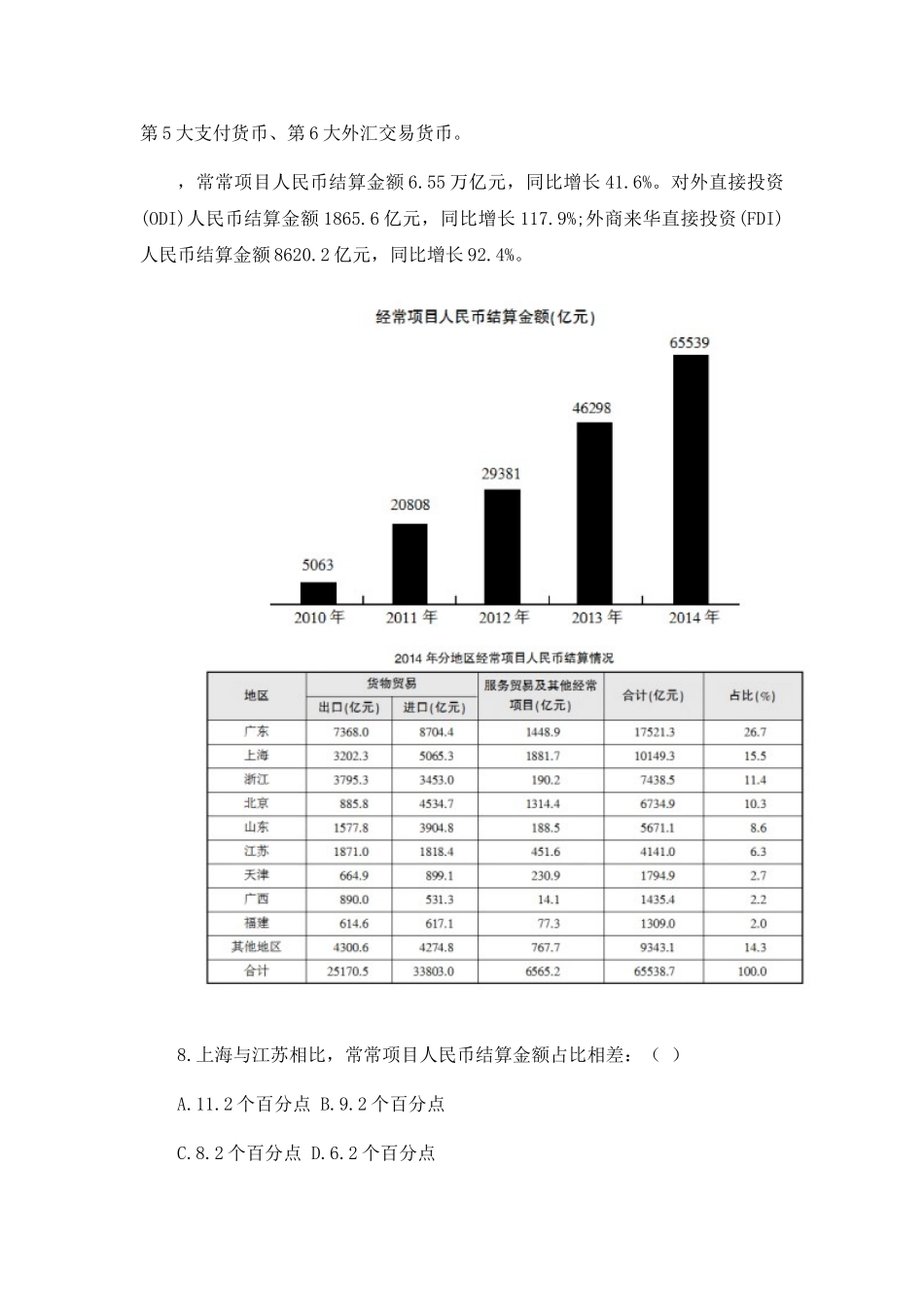 第5大支付货币、第6大外汇交易货币。

，常常项目人民币结算金额6.55万亿元，同比增长41.6%。对外直接投资(ODI)人民币结算金额1865.6亿元，同比增长117.9%;外商来华直接投资(FDI)人民币结算金额8620.2亿元，同比增长92.4%。

经常项目人民币结算金额(亿元)

5063
20808
29381
46298
65539
2010年 2011年 2012年 2013年 2014年

2014年分地区经常项目人民币结算情况

| 地区 | 货物贸易 出口(亿元) | 货物贸易 进口(亿元) | 服务贸易及其他经常项目(亿元) | 合计(亿元) | 占比(%) |
|---|---|---|---|---|---|
| 广东 | 7368.0 | 8704.4 | 1448.9 | 17521.3 | 26.7 |
| 上海 | 3202.3 | 5065.3 | 1881.7 | 10149.3 | 15.5 |
| 浙江 | 3795.3 | 3453.0 | 190.2 | 7438.5 | 11.4 |
| 北京 | 885.8 | 4534.7 | 1314.4 | 6734.9 | 10.3 |
| 山东 | 1577.8 | 3904.8 | 188.5 | 5671.1 | 8.6 |
| 江苏 | 1871.0 | 1818.4 | 451.6 | 4141.0 | 6.3 |
| 天津 | 664.9 | 899.1 | 230.9 | 1794.9 | 2.7 |
| 广西 | 890.0 | 531.3 | 14.1 | 1435.4 | 2.2 |
| 福建 | 614.6 | 617.1 | 77.3 | 1309.0 | 2.0 |
| 其他地区 | 4300.6 | 4274.8 | 767.7 | 9343.1 | 14.3 |
| 合计 | 25170.5 | 33803.0 | 6565.2 | 65538.7 | 100.0 |

8.上海与江苏相比，常常项目人民币结算金额占比相差：（ ）

A.11.2个百分点 B.9.2个百分点

C.8.2个百分点 D.6.2个百分点